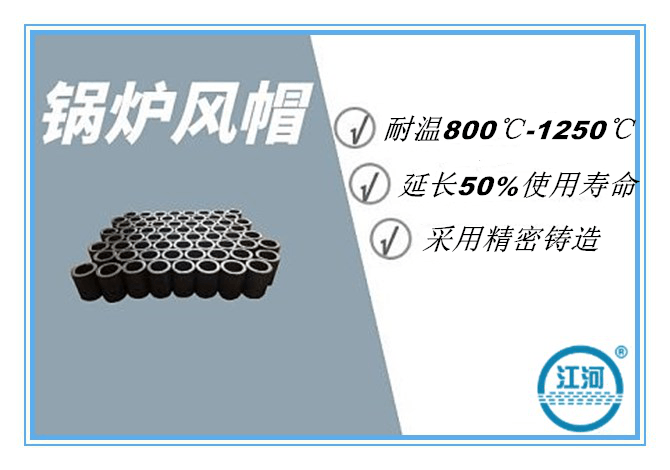 锅炉风帽

√ 耐温800℃-1250℃

√ 延长50%使用寿命

√ 采用精密铸造

江河 ®